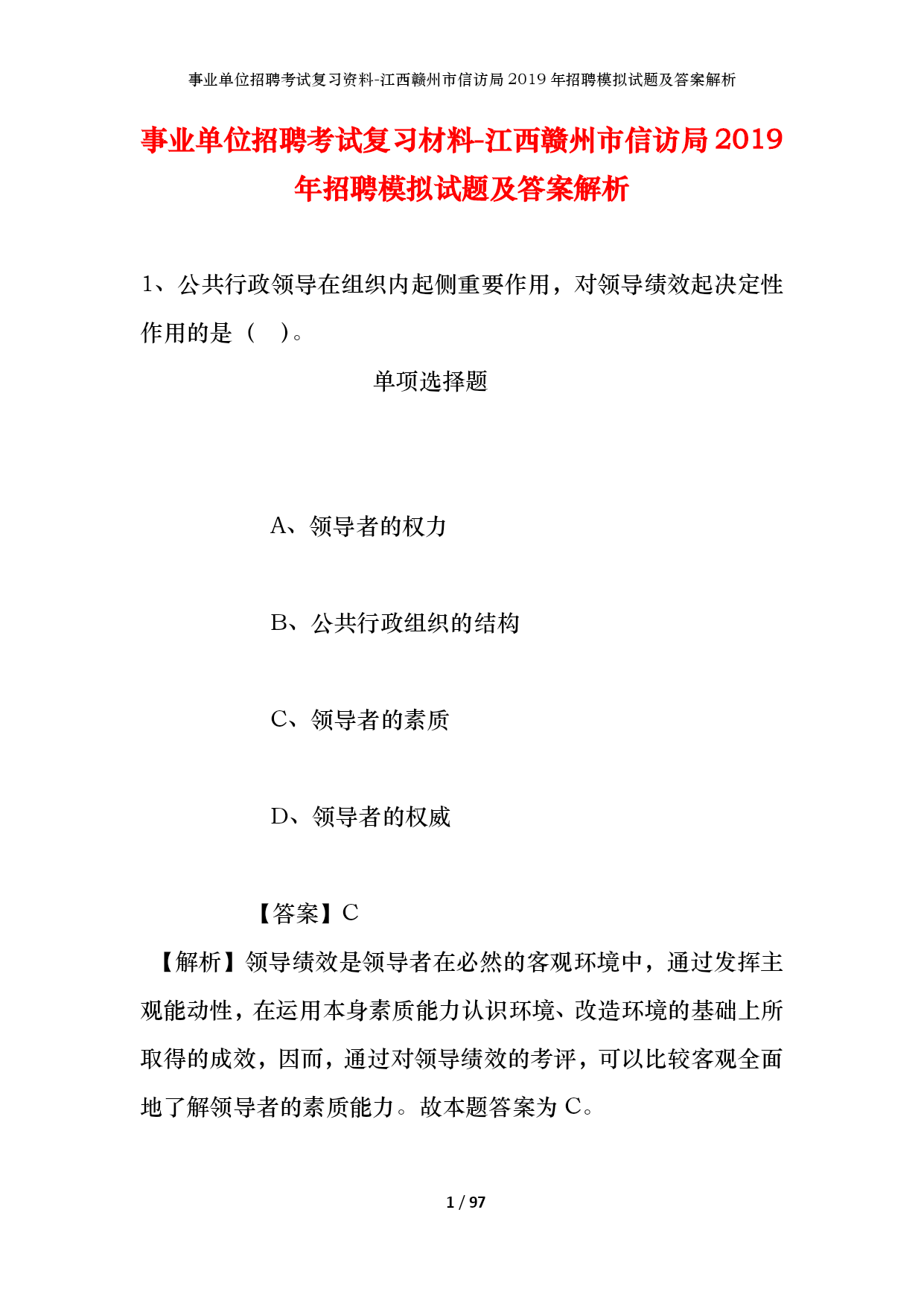 事业单位招聘考试复习资料-江西赣州市信访局2019年招聘模拟试题及答案解析

事业单位招聘考试复习材料-江西赣州市信访局2019年招聘模拟试题及答案解析

1、公共行政领导在组织内起侧重要作用，对领导绩效起决定性作用的是（ ）。

单项选择题

A、领导者的权力

B、公共行政组织的结构

C、领导者的素质

D、领导者的权威

【答案】C

【解析】领导绩效是领导者在必然的客观环境中，通过发挥主观能动性，在运用本身素质能力认识环境、改造环境的基础上所取得的成效，因而，通过对领导绩效的考评，可以比较客观全面地了解领导者的素质能力。故本题答案为C。

1 / 97